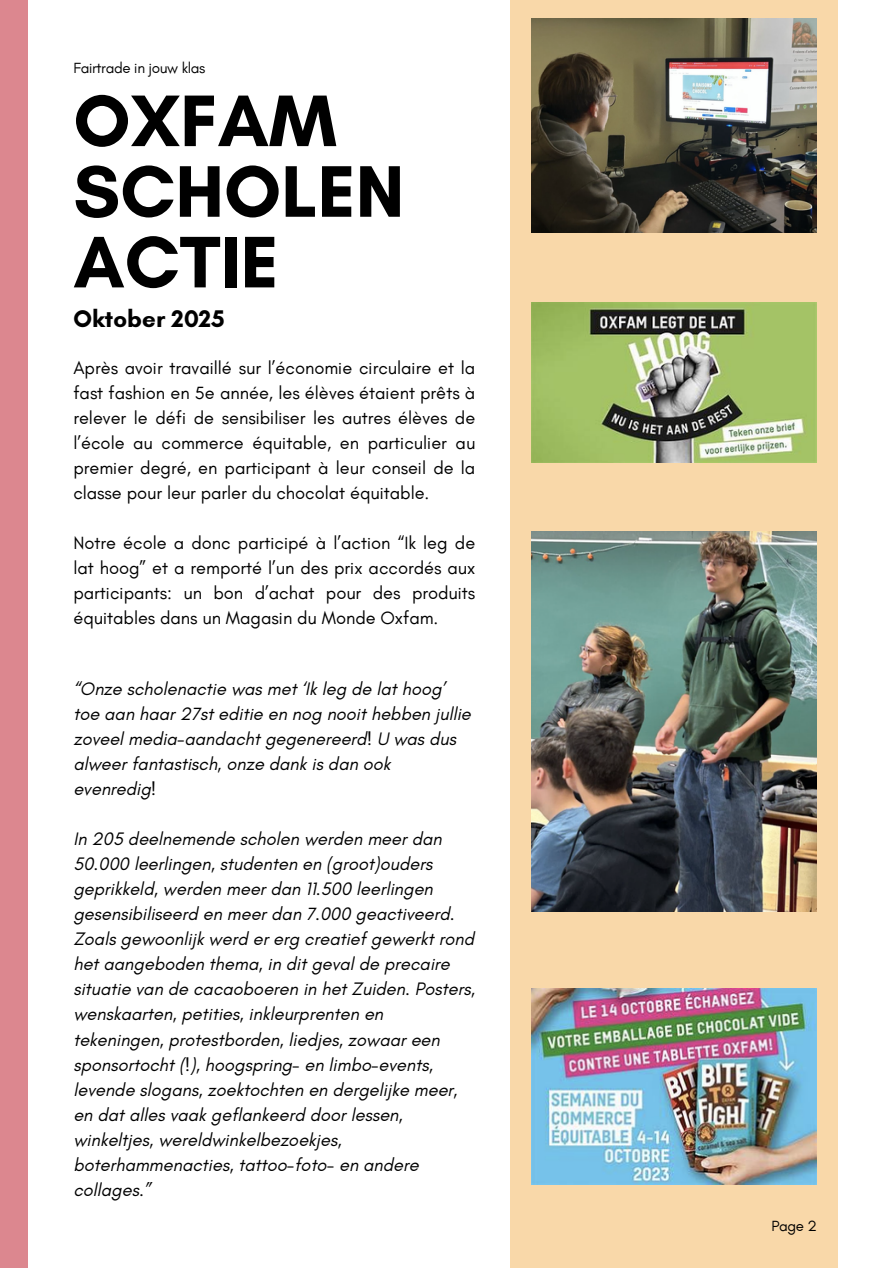 Fairtrade in jouw klas

OXFAM SCHOLEN ACTIE

Oktober 2025

Après avoir travaillé sur l'économie circulaire et la fast fashion en 5e année, les élèves étaient prêts à relever le défi de sensibiliser les autres élèves de l'école au commerce équitable, en particulier au premier degré, en participant à leur conseil de la classe pour leur parler du chocolat équitable.

Notre école a donc participé à l'action "Ik leg de lat hoog" et a remporté l'un des prix accordés aux participants: un bon d'achat pour des produits équitables dans un Magasin du Monde Oxfam.

"Onze scholenactie was met 'Ik leg de lat hoog' toe aan haar 27st editie en nog nooit hebben jullie zoveel media-aandacht gegenereerd! U was dus alweer fantastisch, onze dank is dan ook evenredig!

In 205 deelnemende scholen werden meer dan 50.000 leerlingen, studenten en (groot)ouders geprikkeld, werden meer dan 11.500 leerlingen gesensibiliseerd en meer dan 7.000 geactiveerd. Zoals gewoonlijk werd er erg creatief gewerkt rond het aangeboden thema, in dit geval de precaire situatie van de cacaoboeren in het Zuiden. Posters, wenskaarten, petities, inkleurprenten en tekeningen, protestborden, liedjes, zowaar een sponsortocht (!), hoogspring- en limbo-events, levende slogans, zoektochten en dergelijke meer, en dat alles vaak geflankeerd door lessen, winkeltjes, wereldwinkelbezoekjes, boterhammenacties, tattoo-foto- en andere collages."

OXFAM LEGT DE LAT
HOOG
NU IS HET AAN DE REST
Teken onze brief voor eerlijke prijzen.

LE 14 OCTOBRE ÉCHANGEZ
VOTRE EMBALLAGE DE CHOCOLAT VIDE
CONTRE UNE TABLETTE OXFAM!
SEMAINE DU COMMERCE ÉQUITABLE 4-14 OCTOBRE 2023
BITE TO FIGHT

Page 2